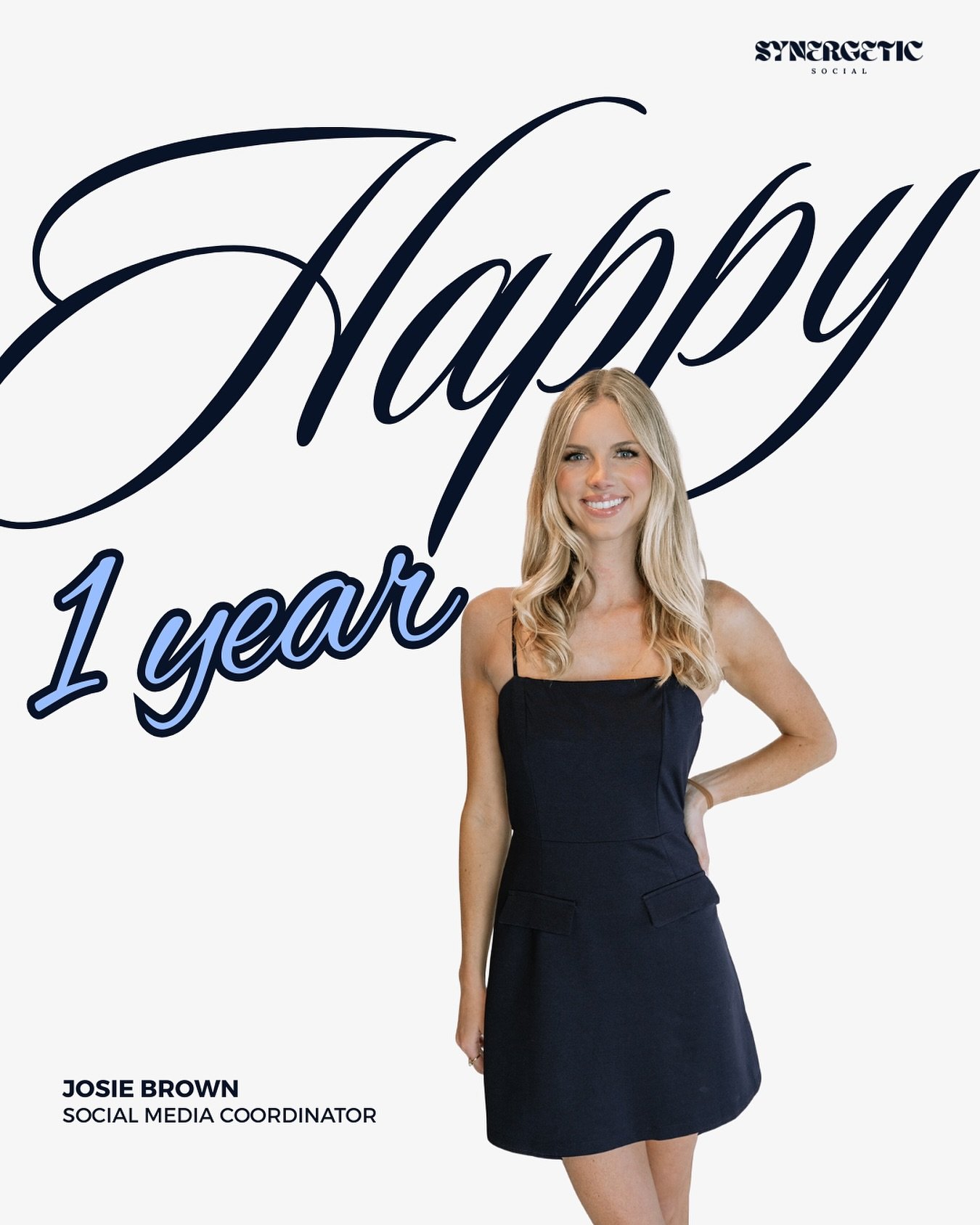 SYNERGETIC
SOCIAL

Happy
1 year

JOSIE BROWN
SOCIAL MEDIA COORDINATOR